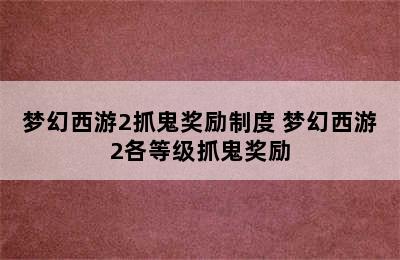 梦幻西游2抓鬼奖励制度 梦幻西游2各等级抓鬼奖励